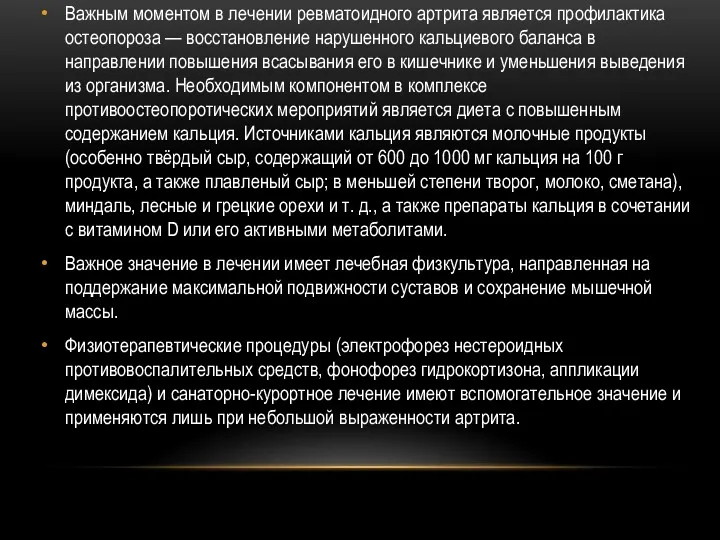 • Важным моментом в лечении ревматоидного артрита является профилактика остеопороза — восстановление нарушенного кальциевого баланса в направлении повышения всасывания его в кишечнике и уменьшения выведения из организма. Необходимым компонентом в комплексе противоостеопоротических мероприятий является диета с повышенным содержанием кальция. Источниками кальция являются молочные продукты (особенно твёрдый сыр, содержащий от 600 до 1000 мг кальция на 100 г продукта, а также плавленый сыр; в меньшей степени творог, молоко, сметана), миндаль, лесные и грецкие орехи и т. д., а также препараты кальция в сочетании с витамином D или его активными метаболитами.

• Важное значение в лечении имеет лечебная физкультура, направленная на поддержание максимальной подвижности суставов и сохранение мышечной массы.

• Физиотерапевтические процедуры (электрофорез нестероидных противовоспалительных средств, фонофорез гидрокортизона, аппликации димексида) и санаторно-курортное лечение имеют вспомогательное значение и применяются лишь при небольшой выраженности артрита.